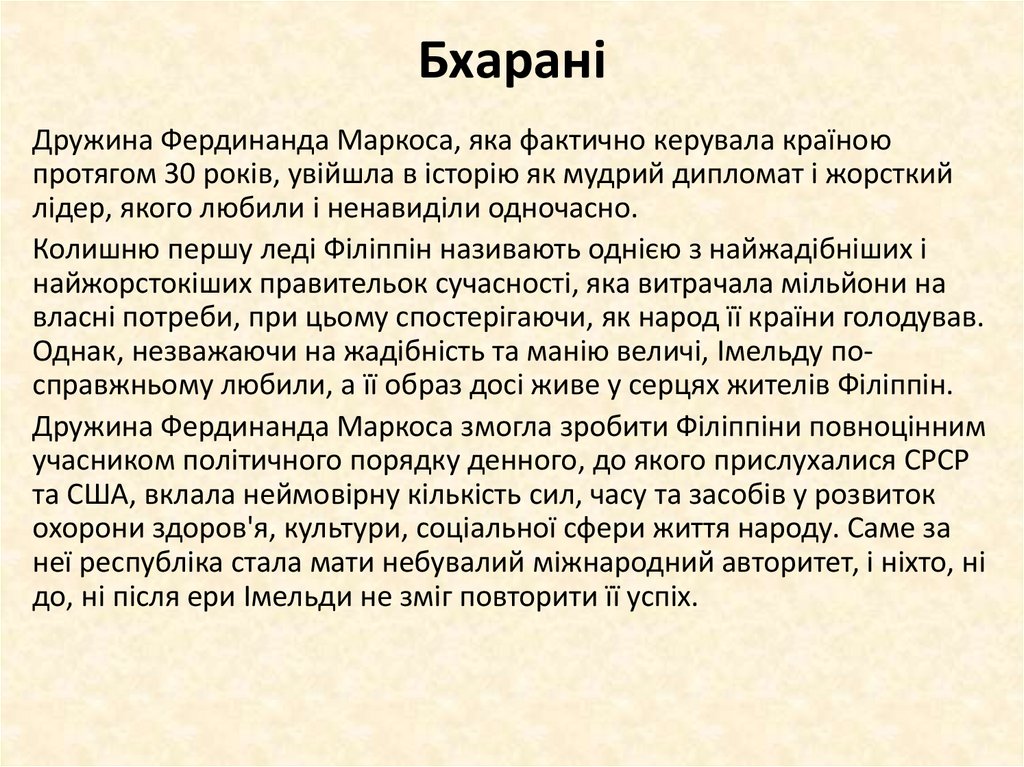 Бхарані

Дружина Фердинанда Маркоса, яка фактично керувала країною протягом 30 років, увійшла в історію як мудрий дипломат і жорсткий лідер, якого любили і ненавиділи одночасно.

Колишню першу леді Філіппін називають однією з найжадібніших і найжорстокіших правительок сучасності, яка витрачала мільйони на власні потреби, при цьому спостерігаючи, як народ її країни голодував. Однак, незважаючи на жадібність та манію величі, Імельду по-справжньому любили, а її образ досі живе у серцях жителів Філіппін.

Дружина Фердинанда Маркоса змогла зробити Філіппіни повноцінним учасником політичного порядку денного, до якого прислухалися СРСР та США, вклала неймовірну кількість сил, часу та засобів у розвиток охорони здоров'я, культури, соціальної сфери життя народу. Саме за неї республіка стала мати небувалий міжнародний авторитет, і ніхто, ні до, ні після ери Імельди не зміг повторити її успіх.